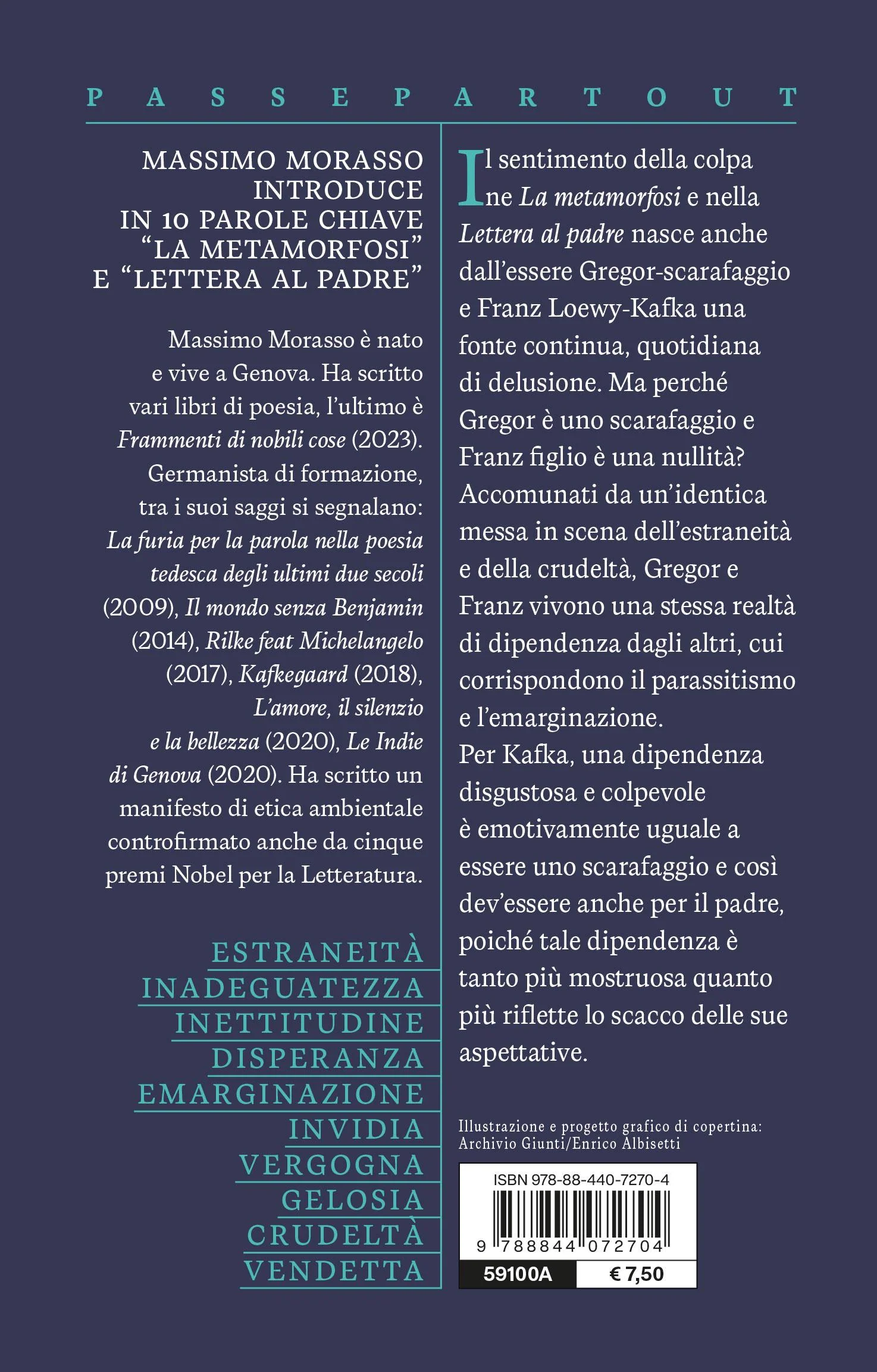 PASSEPARTOUT

MASSIMO MORASSO INTRODUCE IN 10 PAROLE CHIAVE "LA METAMORFOSI" E "LETTERA AL PADRE"

Massimo Morasso è nato e vive a Genova. Ha scritto vari libri di poesia, l'ultimo è Frammenti di nobili cose (2023). Germanista di formazione, tra i suoi saggi si segnalano: La furia per la parola nella poesia tedesca degli ultimi due secoli (2009), Il mondo senza Benjamin (2014), Rilke feat Michelangelo (2017), Kafkegaard (2018), L'amore, il silenzio e la bellezza (2020), Le Indie di Genova (2020). Ha scritto un manifesto di etica ambientale controfirmato anche da cinque premi Nobel per la Letteratura.

ESTRANEITÀ
INADEGUATEZZA
INETTITUDINE
DISPERANZA
EMARGINAZIONE
INVIDIA
VERGOGNA
GELOSIA
CRUDELTÀ
VENDETTA

Il sentimento della colpa ne La metamorfosi e nella Lettera al padre nasce anche dall'essere Gregor-scarafaggio e Franz Loewy-Kafka una fonte continua, quotidiana di delusione. Ma perché Gregor è uno scarafaggio e Franz figlio è una nullità? Accomunati da un'identica messa in scena dell'estraneità e della crudeltà, Gregor e Franz vivono una stessa realtà di dipendenza dagli altri, cui corrispondono il parassitismo e l'emarginazione.
Per Kafka, una dipendenza disgustosa e colpevole è emotivamente uguale a essere uno scarafaggio e così dev'essere anche per il padre, poiché tale dipendenza è tanto più mostruosa quanto più riflette lo scacco delle sue aspettative.

Illustrazione e progetto grafico di copertina:
Archivio Giunti/Enrico Albisetti

ISBN 978-88-440-7270-4
9 788844 072704
59100A
€ 7,50